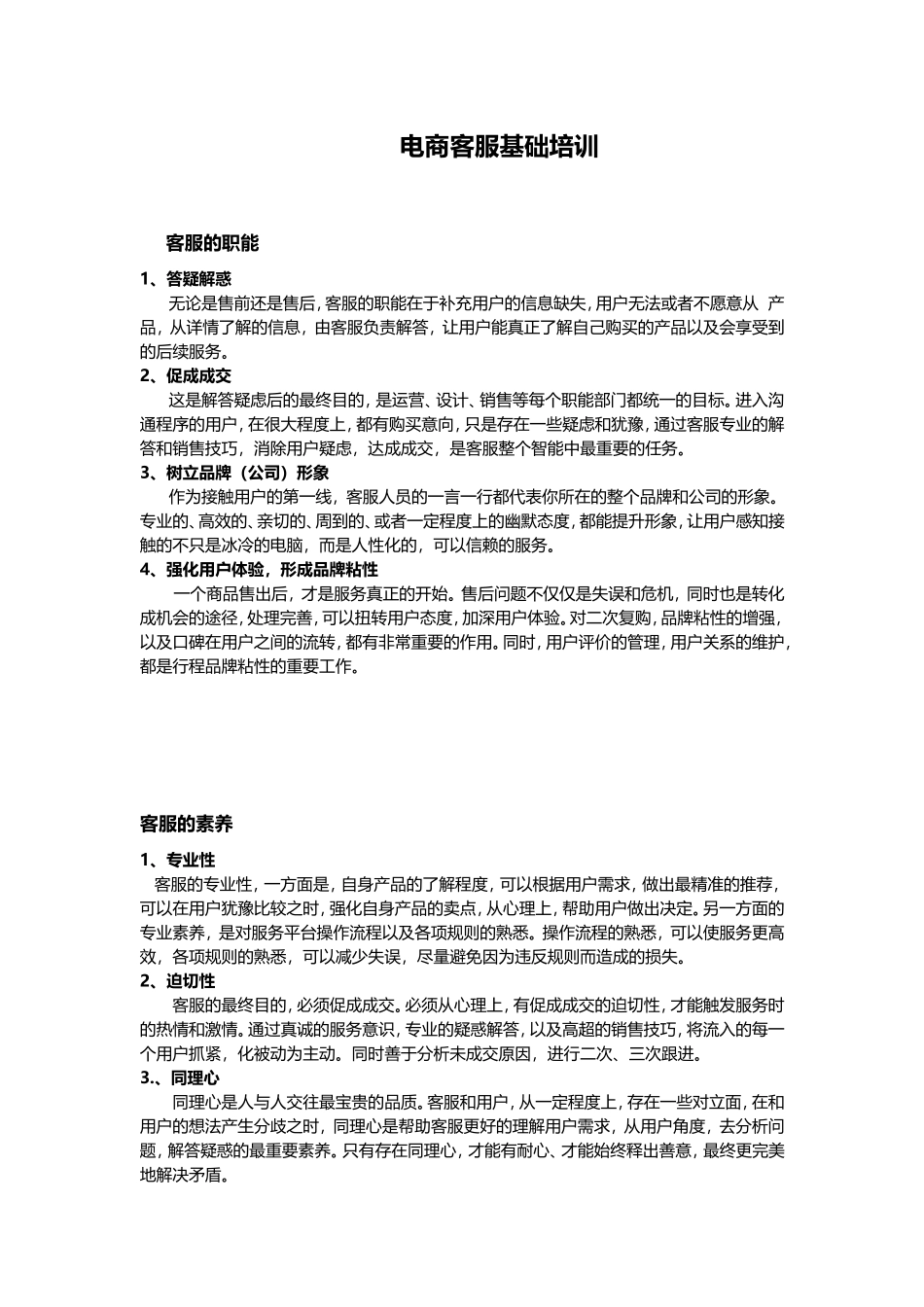 电商客服基础培训

客服的职能

1、答疑解惑

无论是售前还是售后，客服的职能在于补充用户的信息缺失，用户无法或者不愿意从 产品，从详情了解的信息，由客服负责解答，让用户能真正了解自己购买的产品以及会享受到的后续服务。

2、促成成交

这是解答疑虑后的最终目的，是运营、设计、销售等每个职能部门都统一的目标。进入沟通程序的用户，在很大程度上，都有购买意向，只是存在一些疑虑和犹豫，通过客服专业的解答和销售技巧，消除用户疑虑，达成成交，是客服整个智能中最重要的任务。

3、树立品牌（公司）形象

作为接触用户的第一线，客服人员的一言一行都代表你所在的整个品牌和公司的形象。专业的、高效的、亲切的、周到的、或者一定程度上的幽默态度，都能提升形象，让用户感知接触的不只是冰冷的电脑，而是人性化的，可以信赖的服务。

4、强化用户体验，形成品牌粘性

一个商品售出后，才是服务真正的开始。售后问题不仅仅是失误和危机，同时也是转化成机会的途径，处理完善，可以扭转用户态度，加深用户体验。对二次复购，品牌粘性的增强，以及口碑在用户之间的流转，都有非常重要的作用。同时，用户评价的管理，用户关系的维护，都是行程品牌粘性的重要工作。

客服的素养

1、专业性

客服的专业性，一方面是，自身产品的了解程度，可以根据用户需求，做出最精准的推荐，可以在用户犹豫比较之时，强化自身产品的卖点，从心理上，帮助用户做出决定。另一方面的专业素养，是对服务平台操作流程以及各项规则的熟悉。操作流程的熟悉，可以使服务更高效，各项规则的熟悉，可以减少失误，尽量避免因为违反规则而造成的损失。

2、迫切性

客服的最终目的，必须促成成交。必须从心理上，有促成成交的迫切性，才能触发服务时的热情和激情。通过真诚的服务意识，专业的疑惑解答，以及高超的销售技巧，将流入的每一个用户抓紧，化被动为主动。同时善于分析未成交原因，进行二次、三次跟进。

3.、同理心

同理心是人与人交往最宝贵的品质。客服和用户，从一定程度上，存在一些对立面，在和用户的想法产生分歧之时，同理心是帮助客服更好的理解用户需求，从用户角度，去分析问题，解答疑惑的最重要素养。只有存在同理心，才能有耐心、才能始终释出善意，最终更完美地解决矛盾。